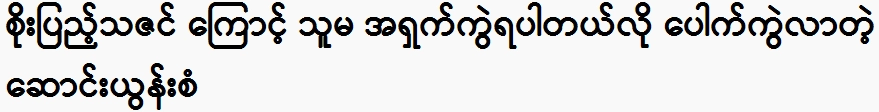 စိုးပြည့်သဇင် ကြောင့် သူမ အရှက်ကွဲရပါတယ်လို ပေါက်ကွဲလာတဲ့ ဆောင်းယွန်းစံ